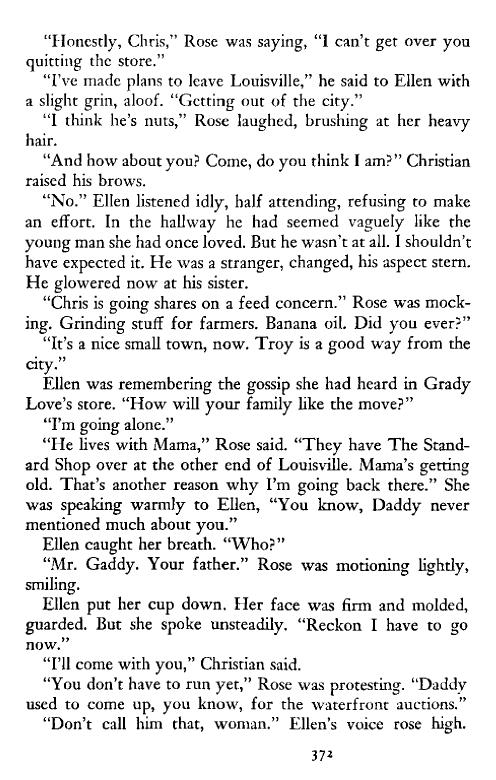 "Honestly, Chris," Rose was saying, "I can't get over you quitting the store."

"I've made plans to leave Louisville," he said to Ellen with a slight grin, aloof. "Getting out of the city."

"I think he's nuts," Rose laughed, brushing at her heavy hair.

"And how about you? Come, do you think I am?" Christian raised his brows.

"No." Ellen listened idly, half attending, refusing to make an effort. In the hallway he had seemed vaguely like the young man she had once loved. But he wasn't at all. I shouldn't have expected it. He was a stranger, changed, his aspect stern. He glowered now at his sister.

"Chris is going shares on a feed concern." Rose was mocking. Grinding stuff for farmers. Banana oil. Did you ever?"

"It's a nice small town, now. Troy is a good way from the city."

Ellen was remembering the gossip she had heard in Grady Love's store. "How will your family like the move?"

"I'm going alone."

"He lives with Mama," Rose said. "They have The Standard Shop over at the other end of Louisville. Mama's getting old. That's another reason why I'm going back there." She was speaking warmly to Ellen, "You know, Daddy never mentioned much about you."

Ellen caught her breath. "Who?"

"Mr. Gaddy. Your father." Rose was motioning lightly, smiling.

Ellen put her cup down. Her face was firm and molded, guarded. But she spoke unsteadily. "Reckon I have to go now."

"I'll come with you," Christian said.

"You don't have to run yet," Rose was protesting. "Daddy used to come up, you know, for the waterfront auctions."

"Don't call him that, woman." Ellen's voice rose high.

372